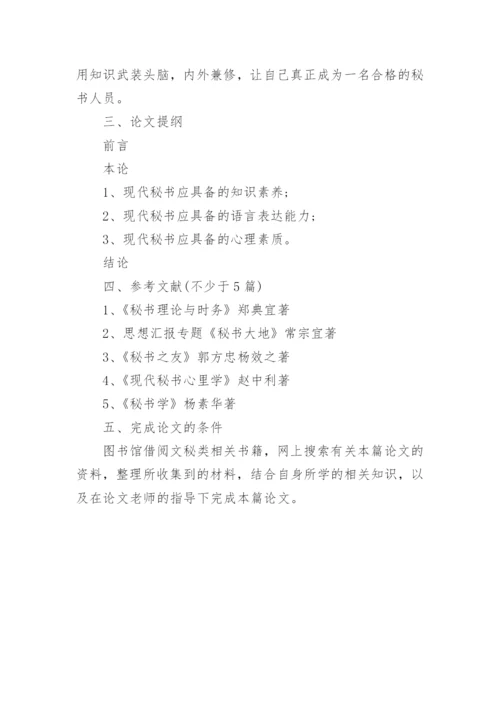 用知识武装头脑，内外兼修，让自己真正成为一名合格的秘书人员。

三、论文提纲

前言

本论

1、现代秘书应具备的知识素养；

2、现代秘书应具备的语言表达能力；

3、现代秘书应具备的心理素质。

结论

四、参考文献(不少于5篇)

1、《秘书理论与时务》郑典宜著

2、思想汇报专题《秘书大地》常宗宜著

3、《秘书之友》郭方忠杨效之著

4、《现代秘书心里学》赵中利著

5、《秘书学》杨素华著

五、完成论文的条件

图书馆借阅文秘类相关书籍，网上搜索有关本篇论文的资料，整理所收集到的材料，结合自身所学的相关知识，以及在论文老师的指导下完成本篇论文。